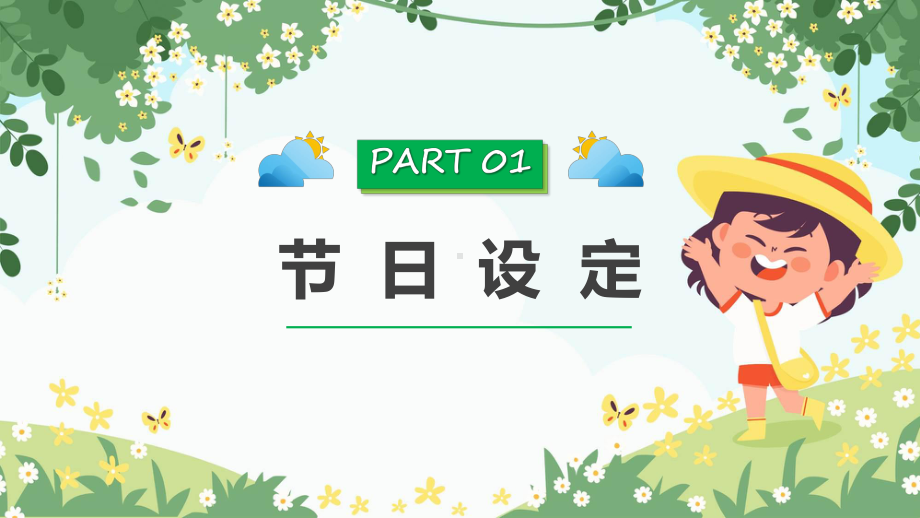 PART 01

节日设定